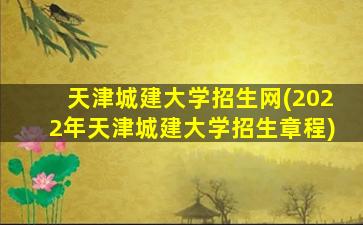 天津城建大学招生网(2022年天津城建大学招生章程)